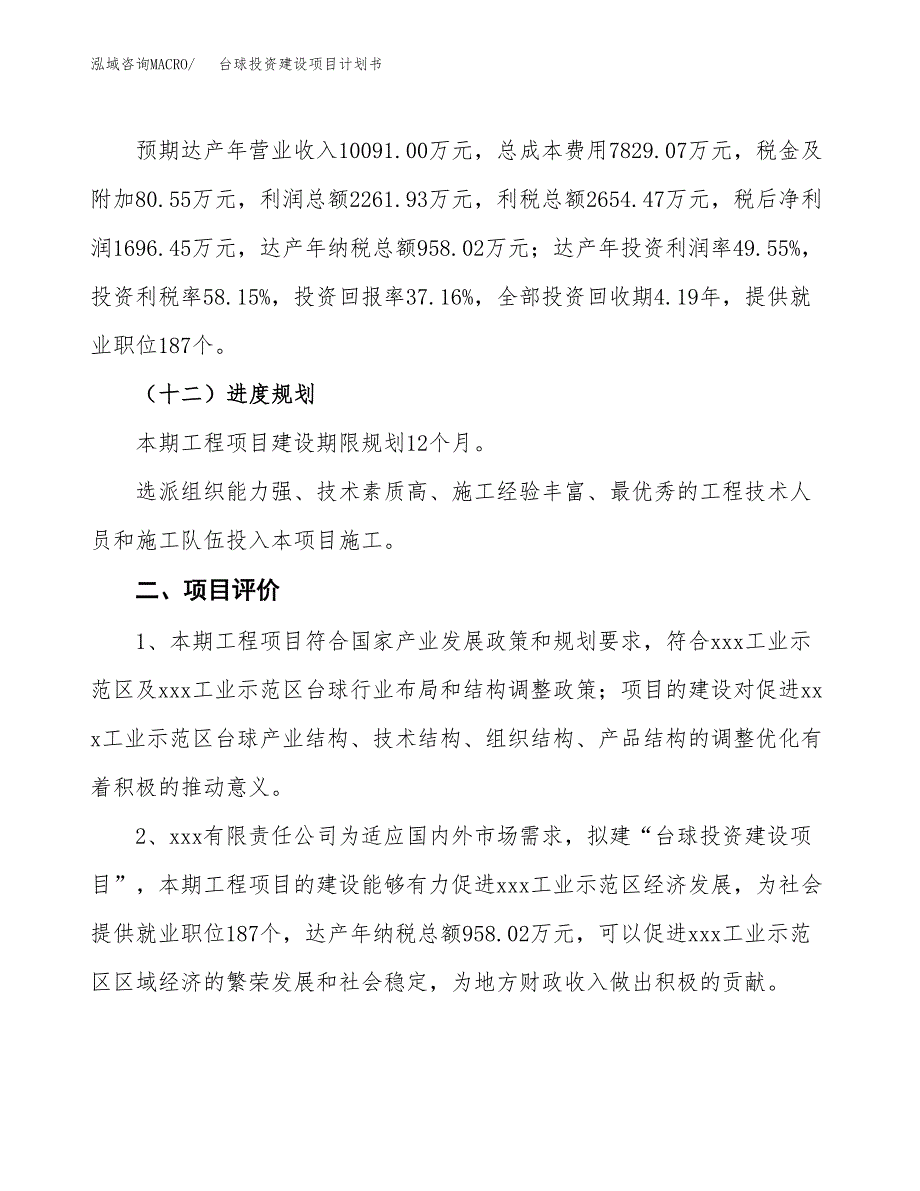 泓域咨询MACRO/　台球投资建设项目计划书

预期达产年营业收入10091.00万元，总成本费用7829.07万元，税金及附加80.55万元，利润总额2261.93万元，利税总额2654.47万元，税后净利润1696.45万元，达产年纳税总额958.02万元；达产年投资利润率49.55%，投资利税率58.15%，投资回报率37.16%，全部投资回收期4.19年，提供就业职位187个。

（十二）进度规划

本期工程项目建设期限规划12个月。

选派组织能力强、技术素质高、施工经验丰富、最优秀的工程技术人员和施工队伍投入本项目施工。

二、项目评价

1、本期工程项目符合国家产业发展政策和规划要求，符合xxx工业示范区及xxx工业示范区台球行业布局和结构调整政策；项目的建设对促进xxx工业示范区台球产业结构、技术结构、组织结构、产品结构的调整优化有着积极的推动意义。

2、xxx有限责任公司为适应国内外市场需求，拟建“台球投资建设项目”，本期工程项目的建设能够有力促进xxx工业示范区经济发展，为社会提供就业职位187个，达产年纳税总额958.02万元，可以促进xxx工业示范区区域经济的繁荣发展和社会稳定，为地方财政收入做出积极的贡献。